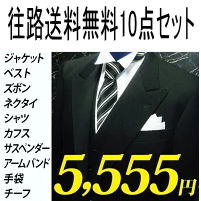 往路送料無料10点セット

ジャケット
ベスト
ズボン
ネクタイ
シャツ
カフス
サスペンダー
アームバンド
手袋
チーフ

5,555円